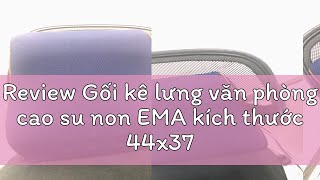 Review Gối kê lưng văn phòng cao su non EMA kích thước 44x37